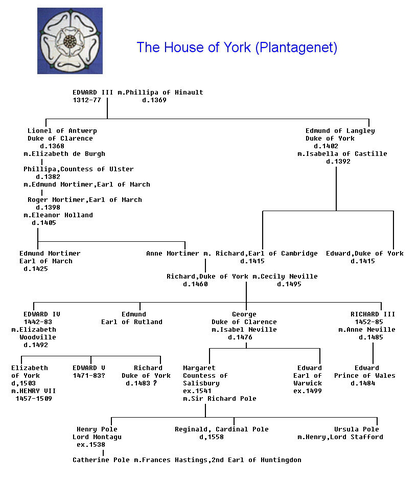 The House of York (Plantagenet)

EDWARD III m.Phillipa of Hinault
1312-77 d.1369

Lionel of Antwerp
Duke of Clarence
d.1368
m.Elizabeth de Burgh

Phillipa,Countess of Ulster
d.1382
m.Edmund Mortimer,Earl of March

Roger Mortimer,Earl of March
d.1398
m.Eleanor Holland
d.1405

Edmund of Langley
Duke of York
d.1402
m.Isabella of Castille
d.1392

Edmund Mortimer
Earl of March
d.1425

Anne Mortimer m. Richard,Earl of Cambridge
d.1415

Edward,Duke of York
d.1415

Richard,Duke of York m.Cecily Neville
d.1460 d.1495

EDWARD IV
1442-83
m.Elizabeth
Woodville
d.1492

Edmund
Earl of Rutland

George
Duke of Clarence
m.Isabel Neville
d.1476

RICHARD III
1452-85
m.Anne Neville
d.1485

Elizabeth
of York
d,1503
m.HENRY VII
1457-1509

EDWARD V
1471-83?

Richard
Duke of York
d.1483 ?

Margaret
Countess of
Salisbury
ex.1541
m.Sir Richard Pole

Edward
Earl of
Warwick
ex.1499

Edward
Prince of Wales
d.1484

Henry Pole
Lord Montagu
ex.1538

Reginald, Cardinal Pole
d,1558

Ursula Pole
m.Henry,Lord Stafford

Catherine Pole m.Frances Hastings,2nd Earl of Huntingdon